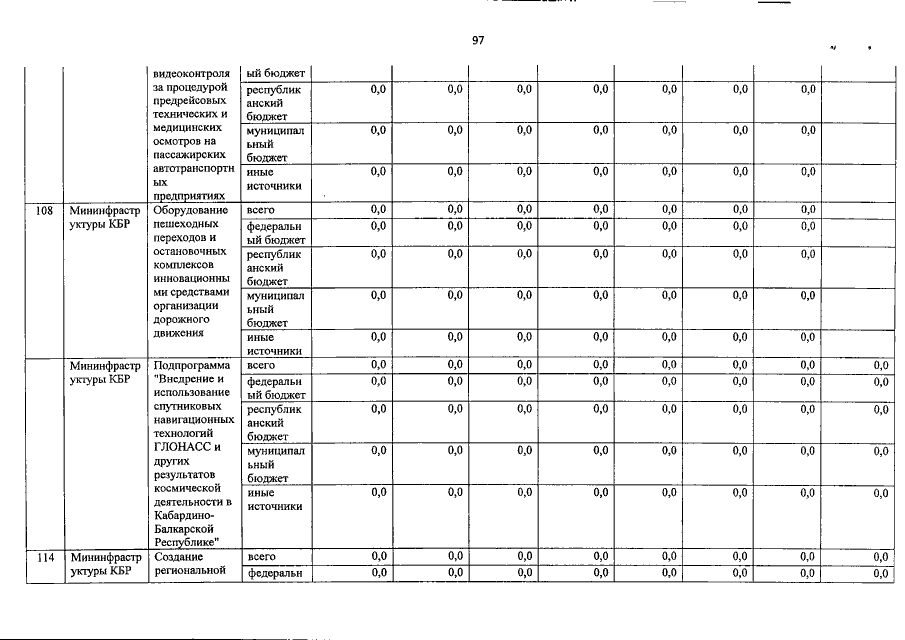 97

| | | видеоконтроля за процедурой предрейсовых технических и медицинских осмотров на пассажирских автотранспортных предприятиях | ый бюджет | | | | | | | | |
|---|---|---|---|---|---|---|---|---|---|---|---|
| | | | республиканский бюджет | 0,0 | 0,0 | 0,0 | 0,0 | 0,0 | 0,0 | 0,0 | |
| | | | муниципальный бюджет | 0,0 | 0,0 | 0,0 | 0,0 | 0,0 | 0,0 | 0,0 | |
| | | | иные источники | 0,0 | 0,0 | 0,0 | 0,0 | 0,0 | 0,0 | 0,0 | |
| 108 | Мининфраструктуры КБР | Оборудование пешеходных переходов и остановочных комплексов инновационными средствами организации дорожного движения | всего | 0,0 | 0,0 | 0,0 | 0,0 | 0,0 | 0,0 | 0,0 | |
| | | | федеральный бюджет | 0,0 | 0,0 | 0,0 | 0,0 | 0,0 | 0,0 | 0,0 | |
| | | | республиканский бюджет | 0,0 | 0,0 | 0,0 | 0,0 | 0,0 | 0,0 | 0,0 | |
| | | | муниципальный бюджет | 0,0 | 0,0 | 0,0 | 0,0 | 0,0 | 0,0 | 0,0 | |
| | | | иные источники | 0,0 | 0,0 | 0,0 | 0,0 | 0,0 | 0,0 | 0,0 | |
| | Мининфраструктуры КБР | Подпрограмма "Внедрение и использование спутниковых навигационных технологий ГЛОНАСС и других результатов космической деятельности в Кабардино-Балкарской Республике" | всего | 0,0 | 0,0 | 0,0 | 0,0 | 0,0 | 0,0 | 0,0 | 0,0 |
| | | | федеральный бюджет | 0,0 | 0,0 | 0,0 | 0,0 | 0,0 | 0,0 | 0,0 | 0,0 |
| | | | республиканский бюджет | 0,0 | 0,0 | 0,0 | 0,0 | 0,0 | 0,0 | 0,0 | 0,0 |
| | | | муниципальный бюджет | 0,0 | 0,0 | 0,0 | 0,0 | 0,0 | 0,0 | 0,0 | 0,0 |
| | | | иные источники | 0,0 | 0,0 | 0,0 | 0,0 | 0,0 | 0,0 | 0,0 | 0,0 |
| 114 | Мининфраструктуры КБР | Создание региональной | всего | 0,0 | 0,0 | 0,0 | 0,0 | 0,0 | 0,0 | 0,0 | 0,0 |
| | | | федеральн | 0,0 | 0,0 | 0,0 | 0,0 | 0,0 | 0,0 | 0,0 | 0,0 |